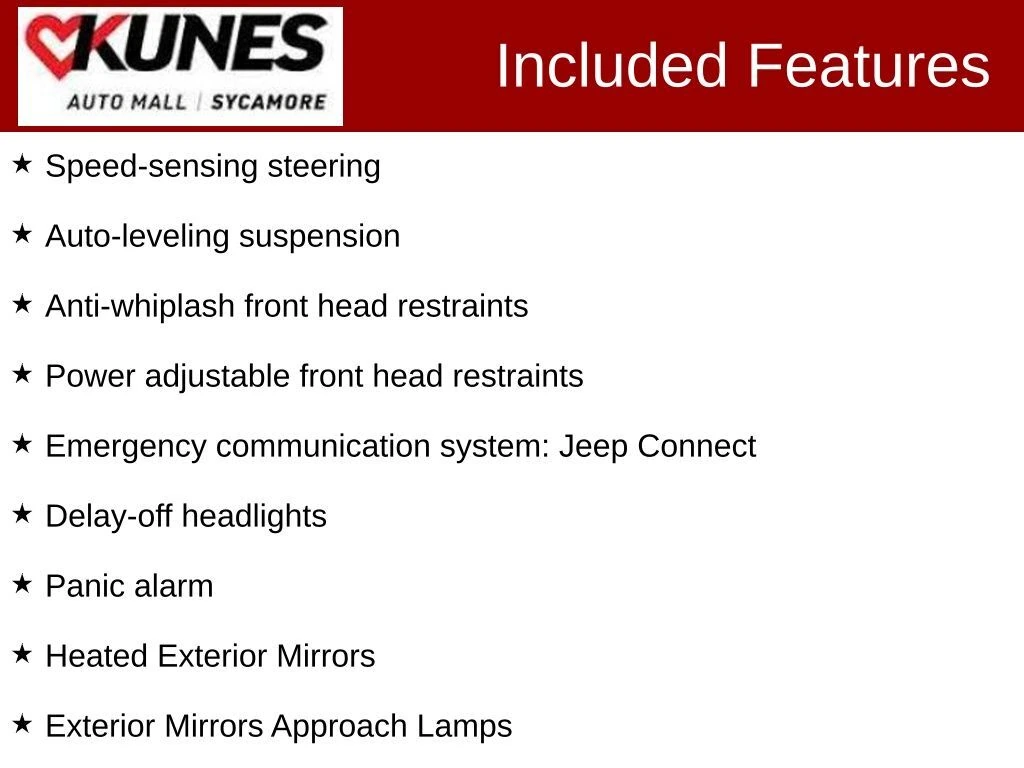 KUNES
AUTO MALL | SYCAMORE

Included Features

★ Speed-sensing steering

★ Auto-leveling suspension

★ Anti-whiplash front head restraints

★ Power adjustable front head restraints

★ Emergency communication system: Jeep Connect

★ Delay-off headlights

★ Panic alarm

★ Heated Exterior Mirrors

★ Exterior Mirrors Approach Lamps